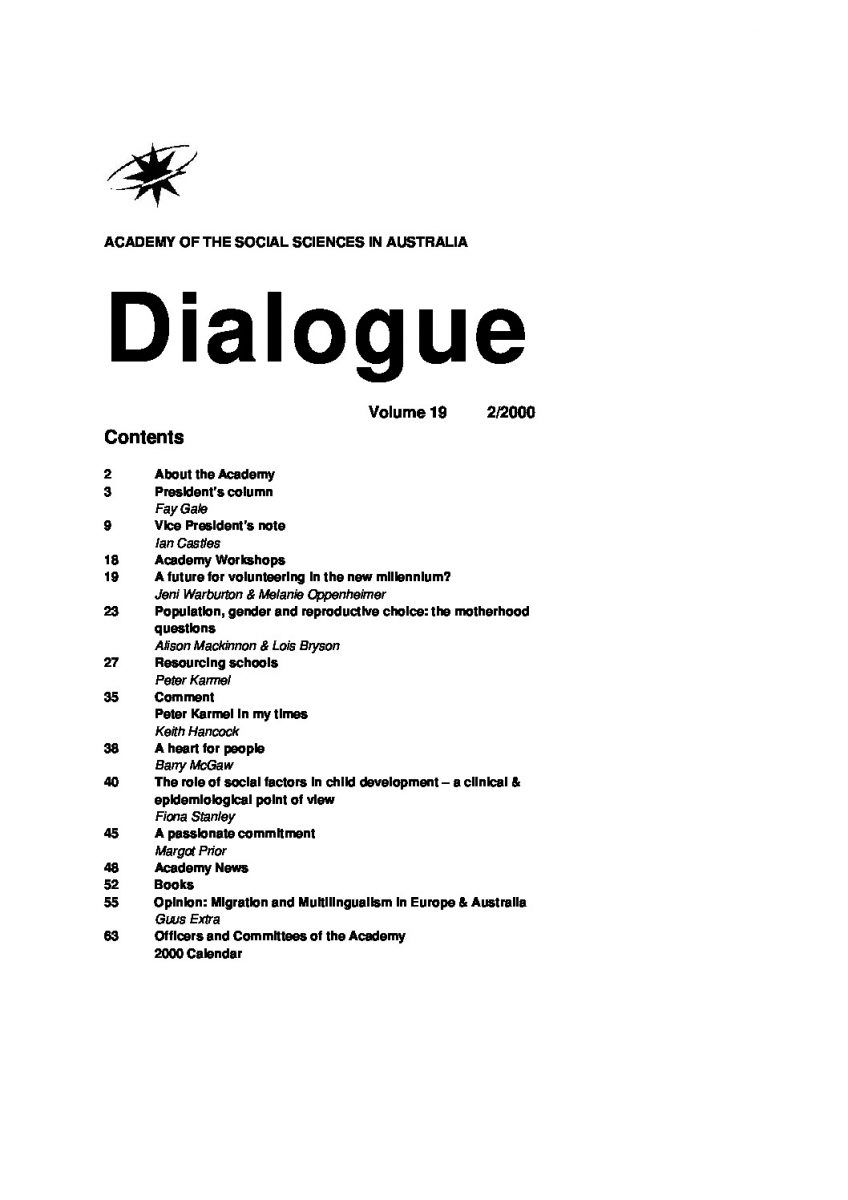 ACADEMY OF THE SOCIAL SCIENCES IN AUSTRALIA

Dialogue

Volume 19 2/2000

Contents

2 About the Academy
3 President's column
Fay Gale
9 Vice President's note
Ian Castles
18 Academy Workshops
19 A future for volunteering in the new millennium?
Jeni Warburton & Melanie Oppenheimer
23 Population, gender and reproductive choice: the motherhood questions
Alison Mackinnon & Lois Bryson
27 Resourcing schools
Peter Karmel
35 Comment
Peter Karmel in my times
Keith Hancock
38 A heart for people
Barry McGaw
40 The role of social factors in child development – a clinical & epidemiological point of view
Fiona Stanley
45 A passionate commitment
Margot Prior
48 Academy News
52 Books
55 Opinion: Migration and Multilingualism in Europe & Australia
Guus Extra
63 Officers and Committees of the Academy
2000 Calendar